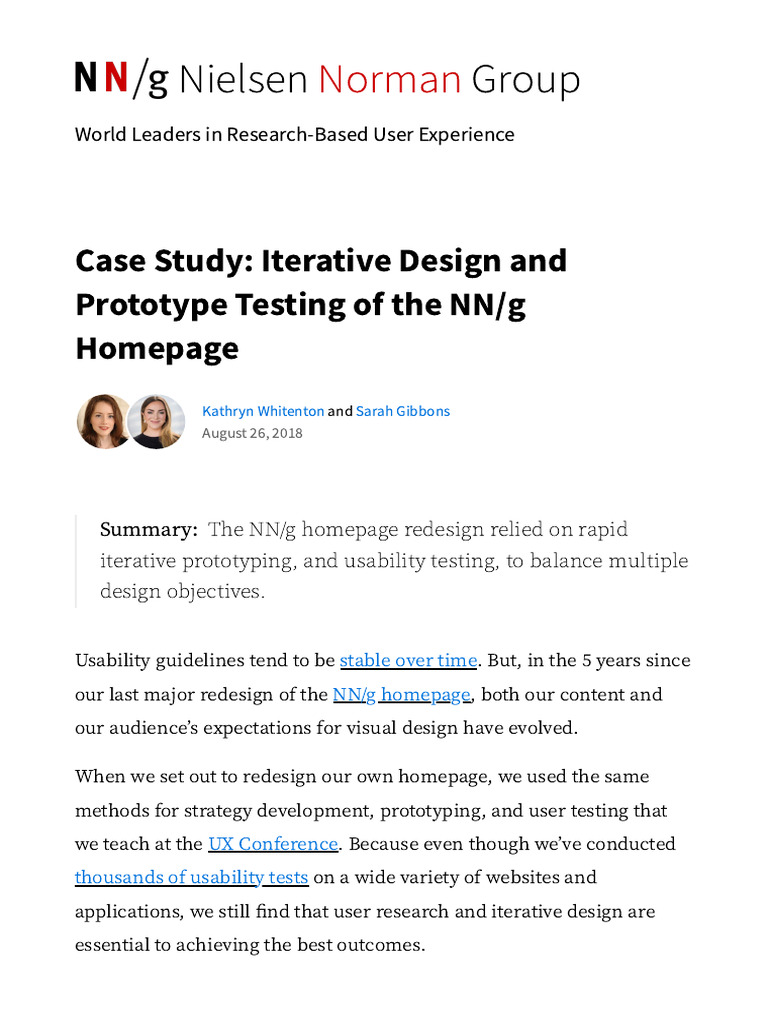 NN/g Nielsen Norman Group

World Leaders in Research-Based User Experience

Case Study: Iterative Design and Prototype Testing of the NN/g Homepage

Kathryn Whitenton and Sarah Gibbons
August 26, 2018

Summary: The NN/g homepage redesign relied on rapid iterative prototyping, and usability testing, to balance multiple design objectives.

Usability guidelines tend to be stable over time. But, in the 5 years since our last major redesign of the NN/g homepage, both our content and our audience's expectations for visual design have evolved.

When we set out to redesign our own homepage, we used the same methods for strategy development, prototyping, and user testing that we teach at the UX Conference. Because even though we've conducted thousands of usability tests on a wide variety of websites and applications, we still find that user research and iterative design are essential to achieving the best outcomes.